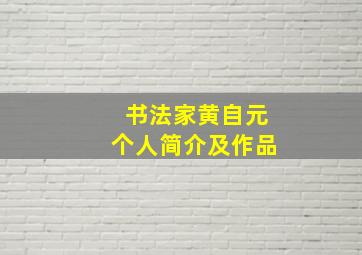 书法家黄自元
个人简介及作品